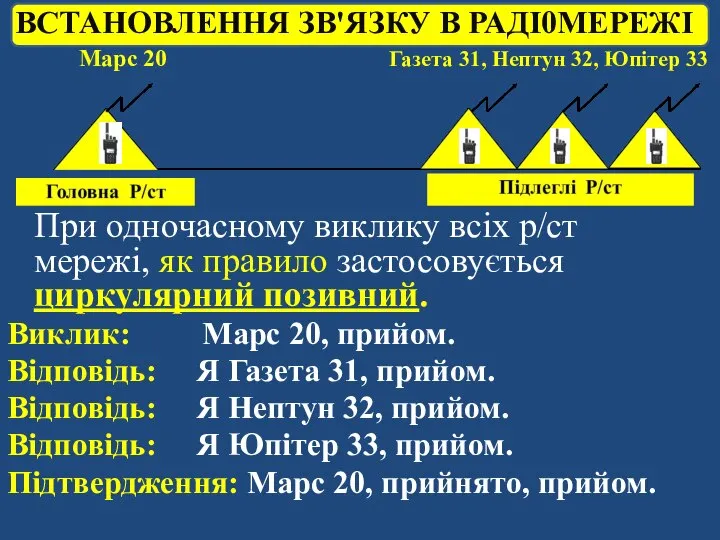 ВСТАНОВЛЕННЯ ЗВ'ЯЗКУ В РАДІ0МЕРЕЖІ

Марс 20

Газета 31, Нептун 32, Юпітер 33

Головна Р/ст

Підлеглі Р/ст

При одночасному виклику всіх р/ст мережі, як правило застосовується циркулярний позивний.

Виклик: Марс 20, прийом.

Відповідь: Я Газета 31, прийом.

Відповідь: Я Нептун 32, прийом.

Відповідь: Я Юпітер 33, прийом.

Підтвердження: Марс 20, прийнято, прийом.